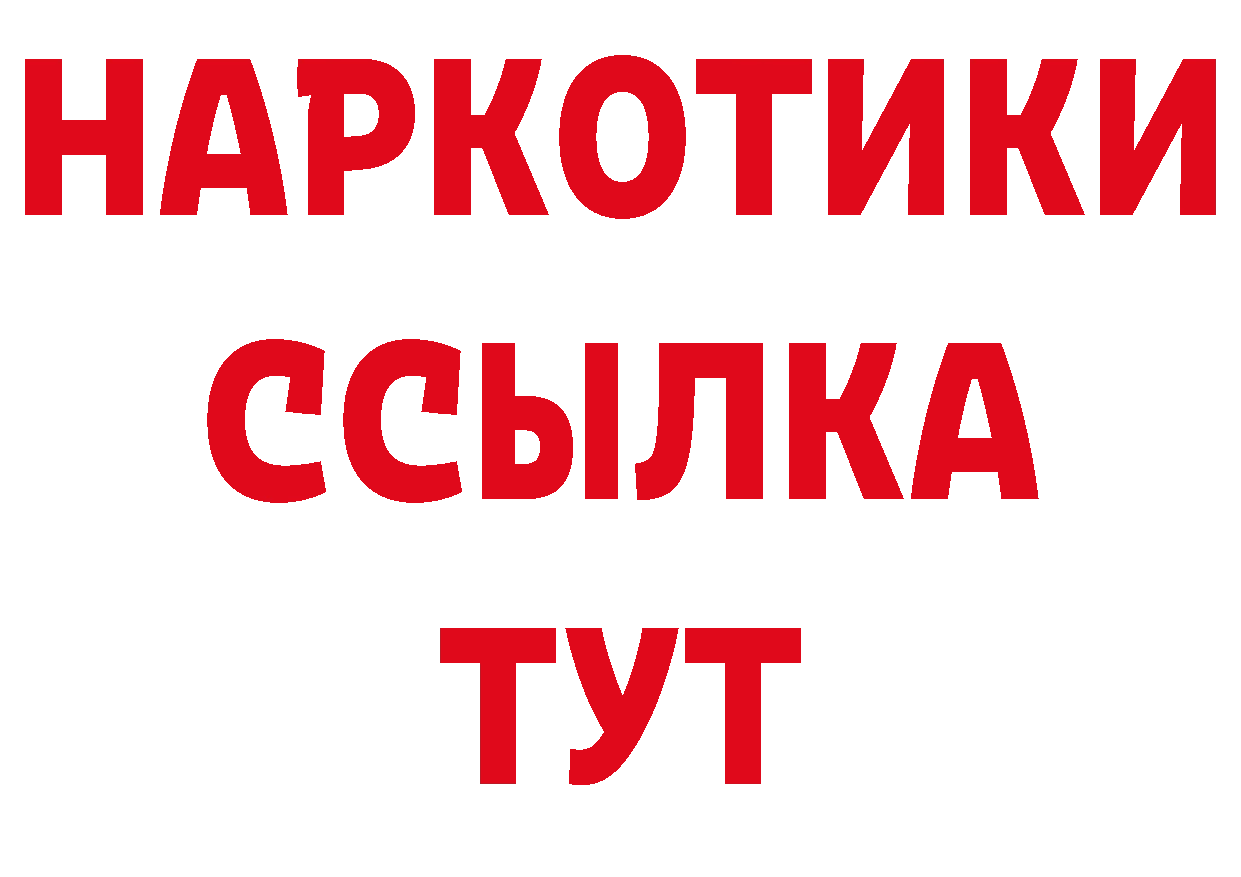 НАРКОТИКИ
ССЫЛКА
ТУТ